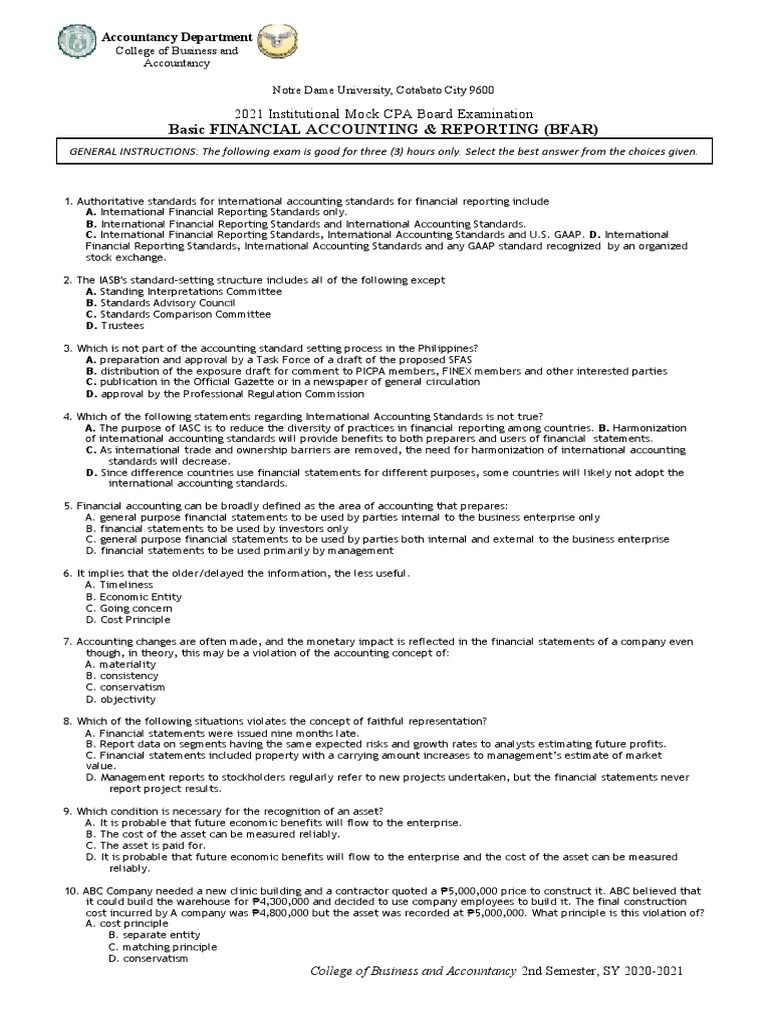 Accountancy Department
College of Business and Accountancy

Notre Dame University, Cotabato City 9600

2021 Institutional Mock CPA Board Examination
Basic FINANCIAL ACCOUNTING & REPORTING (BFAR)

GENERAL INSTRUCTIONS: The following exam is good for three (3) hours only. Select the best answer from the choices given.

1. Authoritative standards for international accounting standards for financial reporting include
A. International Financial Reporting Standards only.
B. International Financial Reporting Standards and International Accounting Standards.
C. International Financial Reporting Standards, International Accounting Standards and U.S. GAAP. D. International Financial Reporting Standards, International Accounting Standards and any GAAP standard recognized by an organized stock exchange.

2. The IASB's standard-setting structure includes all of the following except
A. Standing Interpretations Committee
B. Standards Advisory Council
C. Standards Comparison Committee
D. Trustees

3. Which is not part of the accounting standard setting process in the Philippines?
A. preparation and approval by a Task Force of a draft of the proposed SFAS
B. distribution of the exposure draft for comment to PICPA members, FINEX members and other interested parties
C. publication in the Official Gazette or in a newspaper of general circulation
D. approval by the Professional Regulation Commission

4. Which of the following statements regarding International Accounting Standards is not true?
A. The purpose of IASC is to reduce the diversity of practices in financial reporting among countries. B. Harmonization of international accounting standards will provide benefits to both preparers and users of financial statements.
C. As international trade and ownership barriers are removed, the need for harmonization of international accounting standards will decrease.
D. Since difference countries use financial statements for different purposes, some countries will likely not adopt the international accounting standards.

5. Financial accounting can be broadly defined as the area of accounting that prepares:
A. general purpose financial statements to be used by parties internal to the business enterprise only
B. financial statements to be used by investors only
C. general purpose financial statements to be used by parties both internal and external to the business enterprise
D. financial statements to be used primarily by management

6. It implies that the older/delayed the information, the less useful.
A. Timeliness
B. Economic Entity
C. Going concern
D. Cost Principle

7. Accounting changes are often made, and the monetary impact is reflected in the financial statements of a company even though, in theory, this may be a violation of the accounting concept of:
A. materiality
B. consistency
C. conservatism
D. objectivity

8. Which of the following situations violates the concept of faithful representation?
A. Financial statements were issued nine months late.
B. Report data on segments having the same expected risks and growth rates to analysts estimating future profits.
C. Financial statements included property with a carrying amount increases to management's estimate of market value.
D. Management reports to stockholders regularly refer to new projects undertaken, but the financial statements never report project results.

9. Which condition is necessary for the recognition of an asset?
A. It is probable that future economic benefits will flow to the enterprise.
B. The cost of the asset can be measured reliably.
C. The asset is paid for.
D. It is probable that future economic benefits will flow to the enterprise and the cost of the asset can be measured reliably.

10. ABC Company needed a new clinic building and a contractor quoted a ₱5,000,000 price to construct it. ABC believed that it could build the warehouse for ₱4,300,000 and decided to use company employees to build it. The final construction cost incurred by A company was ₱4,800,000 but the asset was recorded at ₱5,000,000. What principle is this violation of?
A. cost principle
B. separate entity
C. matching principle
D. conservatism

College of Business and Accountancy 2nd Semester, SY 2020-2021